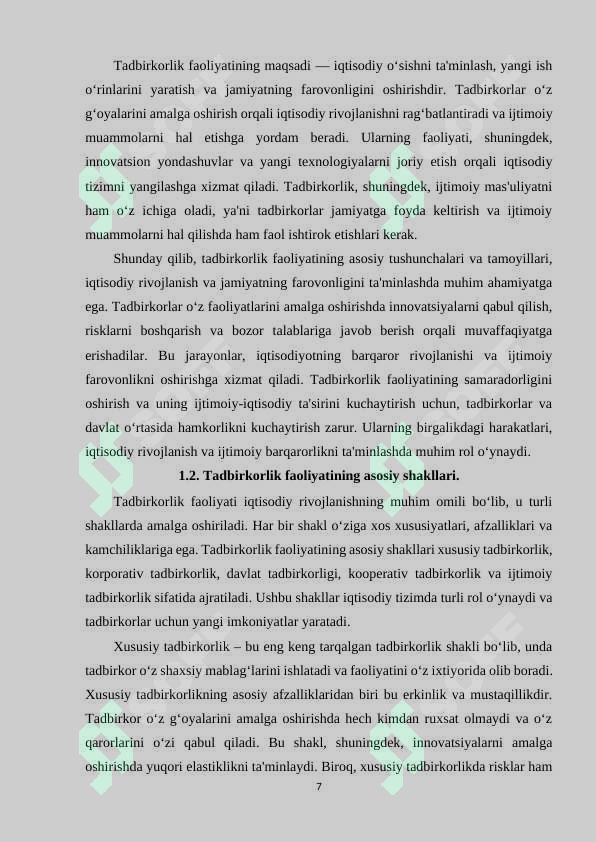 Tadbirkorlik faoliyatining maqsadi — iqtisodiy o‘sishni ta'minlash, yangi ish o‘rinlarini yaratish va jamiyatning farovonligini oshirishdir. Tadbirkorlar o‘z g‘oyalarini amalga oshirish orqali iqtisodiy rivojlanishni rag‘batlantiradi va ijtimoiy muammolarni hal etishga yordam beradi. Ularning faoliyati, shuningdek, innovatsion yondashuvlar va yangi texnologiyalarni joriy etish orqali iqtisodiy tizimni yangilashga xizmat qiladi. Tadbirkorlik, shuningdek, ijtimoiy mas'uliyatni ham o‘z ichiga oladi, ya'ni tadbirkorlar jamiyatga foyda keltirish va ijtimoiy muammolarni hal qilishda ham faol ishtirok etishlari kerak.

Shunday qilib, tadbirkorlik faoliyatining asosiy tushunchalari va tamoyillari, iqtisodiy rivojlanish va jamiyatning farovonligini ta'minlashda muhim ahamiyatga ega. Tadbirkorlar o‘z faoliyatlarini amalga oshirishda innovatsiyalarni qabul qilish, risklarni boshqarish va bozor talablariga javob berish orqali muvaffaqiyatga erishadilar. Bu jarayonlar, iqtisodiyotning barqaror rivojlanishi va ijtimoiy farovonlikni oshirishga xizmat qiladi. Tadbirkorlik faoliyatining samaradorligini oshirish va uning ijtimoiy-iqtisodiy ta'sirini kuchaytirish uchun, tadbirkorlar va davlat o‘rtasida hamkorlikni kuchaytirish zarur. Ularning birgalikdagi harakatlari, iqtisodiy rivojlanish va ijtimoiy barqarorlikni ta'minlashda muhim rol o‘ynaydi.

1.2. Tadbirkorlik faoliyatining asosiy shakllari.

Tadbirkorlik faoliyati iqtisodiy rivojlanishning muhim omili bo‘lib, u turli shakllarda amalga oshiriladi. Har bir shakl o‘ziga xos xususiyatlari, afzalliklari va kamchiliklariga ega. Tadbirkorlik faoliyatining asosiy shakllari xususiy tadbirkorlik, korporativ tadbirkorlik, davlat tadbirkorligi, kooperativ tadbirkorlik va ijtimoiy tadbirkorlik sifatida ajratiladi. Ushbu shakllar iqtisodiy tizimda turli rol o‘ynaydi va tadbirkorlar uchun yangi imkoniyatlar yaratadi.

Xususiy tadbirkorlik – bu eng keng tarqalgan tadbirkorlik shakli bo‘lib, unda tadbirkor o‘z shaxsiy mablag‘larini ishlatadi va faoliyatini o‘z ixtiyorida olib boradi. Xususiy tadbirkorlikning asosiy afzalliklaridan biri bu erkinlik va mustaqillikdir. Tadbirkor o‘z g‘oyalarini amalga oshirishda hech kimdan ruxsat olmaydi va o‘z qarorlarini o‘zi qabul qiladi. Bu shakl, shuningdek, innovatsiyalarni amalga oshirishda yuqori elastiklikni ta'minlaydi. Biroq, xususiy tadbirkorlikda risklar ham

7